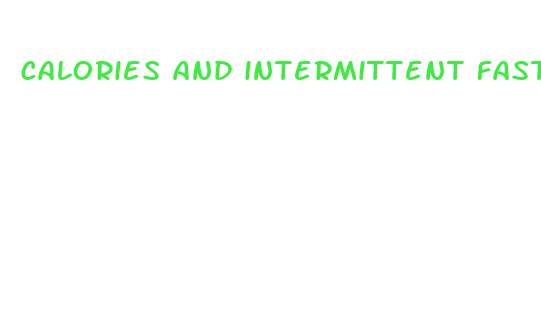 CALORIES AND INTERMITTENT FAST